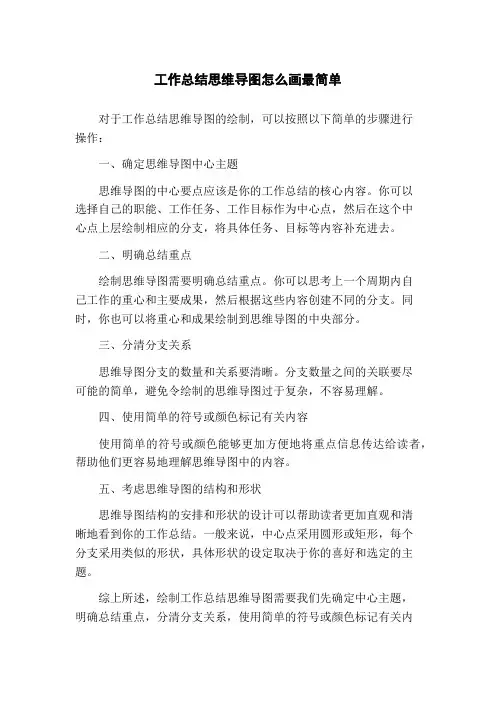 工作总结思维导图怎么画最简单

对于工作总结思维导图的绘制，可以按照以下简单的步骤进行操作：

一、确定思维导图中心主题

思维导图的中心要点应该是你的工作总结的核心内容。你可以选择自己的职能、工作任务、工作目标作为中心点，然后在这个中心点上层绘制相应的分支，将具体任务、目标等内容补充进去。

二、明确总结重点

绘制思维导图需要明确总结重点。你可以思考上一个周期内自己工作的重心和主要成果，然后根据这些内容创建不同的分支。同时，你也可以将重心和成果绘制到思维导图的中央部分。

三、分清分支关系

思维导图分支的数量和关系要清晰。分支数量之间的关联要尽可能的简单，避免令绘制的思维导图过于复杂，不容易理解。

四、使用简单的符号或颜色标记有关内容

使用简单的符号或颜色能够更加方便地将重点信息传达给读者，帮助他们更容易地理解思维导图中的内容。

五、考虑思维导图的结构和形状

思维导图结构的安排和形状的设计可以帮助读者更加直观和清晰地看到你的工作总结。一般来说，中心点采用圆形或矩形，每个分支采用类似的形状，具体形状的设定取决于你的喜好和选定的主题。

综上所述，绘制工作总结思维导图需要我们先确定中心主题，明确总结重点，分清分支关系，使用简单的符号或颜色标记有关内